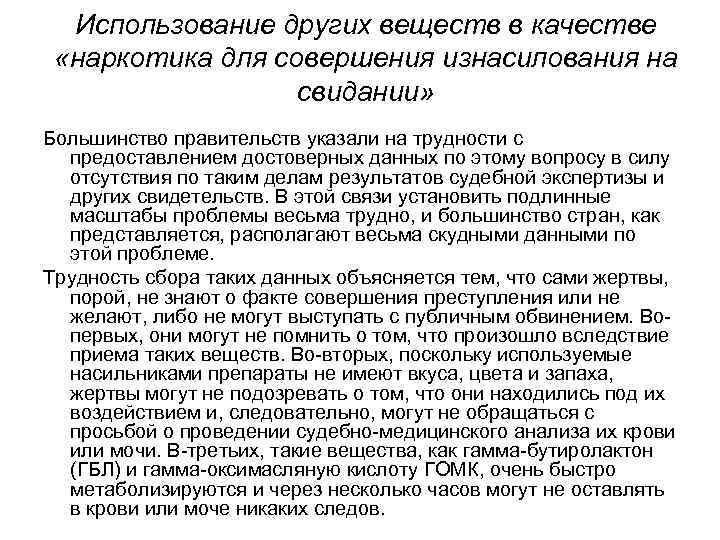 Использование других веществ в качестве «наркотика для совершения изнасилования на свидании»

Большинство правительств указали на трудности с предоставлением достоверных данных по этому вопросу в силу отсутствия по таким делам результатов судебной экспертизы и других свидетельств. В этой связи установить подлинные масштабы проблемы весьма трудно, и большинство стран, как представляется, располагают весьма скудными данными по этой проблеме.

Трудность сбора таких данных объясняется тем, что сами жертвы, порой, не знают о факте совершения преступления или не желают, либо не могут выступать с публичным обвинением. Во-первых, они могут не помнить о том, что произошло вследствие приема таких веществ. Во-вторых, поскольку используемые насильниками препараты не имеют вкуса, цвета и запаха, жертвы могут не подозревать о том, что они находились под их воздействием и, следовательно, могут не обращаться с просьбой о проведении судебно-медицинского анализа их крови или мочи. В-третьих, такие вещества, как гамма-бутиролактон (ГБЛ) и гамма-оксимасляную кислоту ГОМК, очень быстро метаболизируются и через несколько часов могут не оставлять в крови или моче никаких следов.